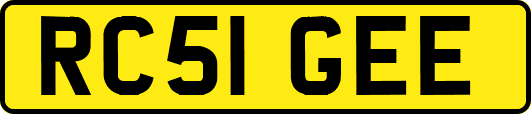 RC51 GEE